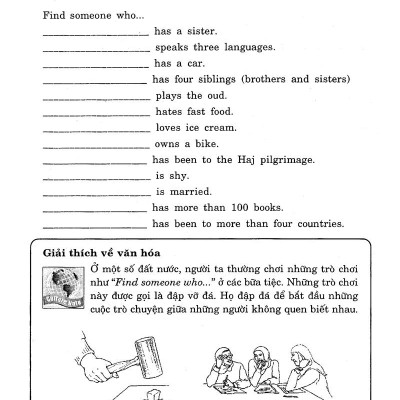 Find someone who...

____ has a sister.

____ speaks three languages.

____ has a car.

____ has four siblings (brothers and sisters)

____ plays the oud.

____ hates fast food.

____ loves ice cream.

____ owns a bike.

____ has been to the Haj pilgrimage.

____ is shy.

____ is married.

____ has more than 100 books.

____ has been to more than four countries.

Giải thích về văn hóa

Ở một số đất nước, người ta thường chơi những trò chơi như "Find someone who..." ở các bữa tiệc. Những trò chơi này được gọi là đập vỡ đá. Họ đập đá để bắt đầu những cuộc trò chuyện giữa những người không quen biết nhau.